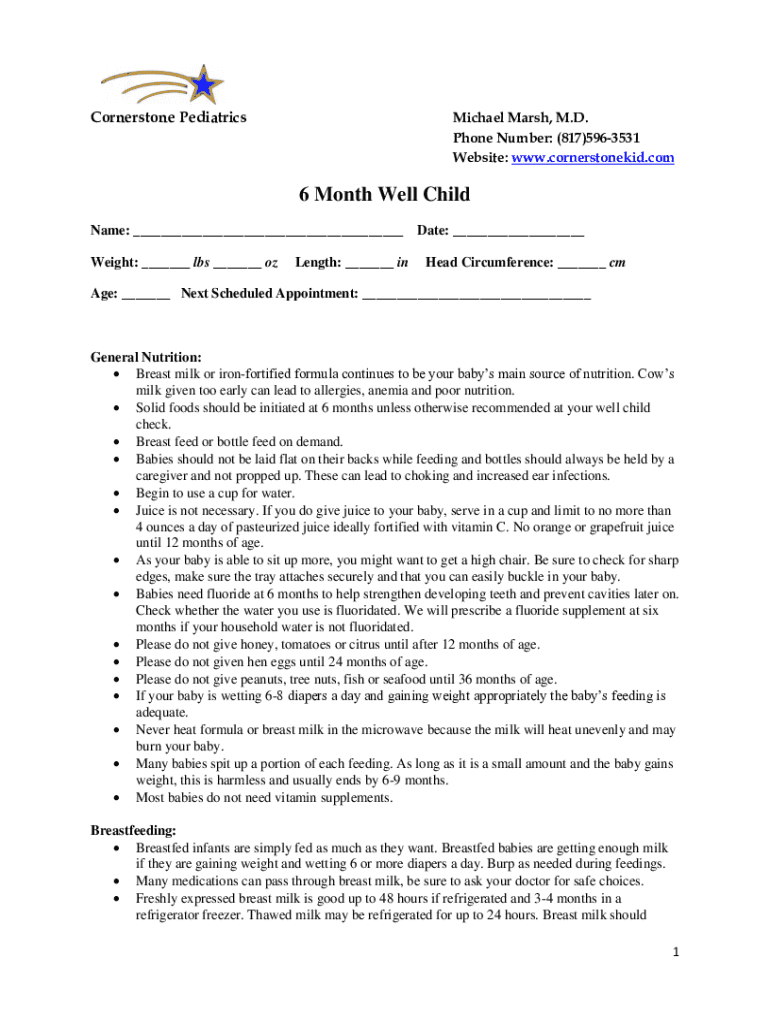 Cornerstone Pediatrics

Michael Marsh, M.D.
Phone Number: (817)596-3531
Website: www.cornerstonekid.com

6 Month Well Child

Name: ______________________________________ Date: __________________

Weight: _______ lbs _______ oz Length: _______ in Head Circumference: _______ cm

Age: _______ Next Scheduled Appointment: ________________________________

General Nutrition:
• Breast milk or iron-fortified formula continues to be your baby's main source of nutrition. Cow's milk given too early can lead to allergies, anemia and poor nutrition.
• Solid foods should be initiated at 6 months unless otherwise recommended at your well child check.
• Breast feed or bottle feed on demand.
• Babies should not be laid flat on their backs while feeding and bottles should always be held by a caregiver and not propped up. These can lead to choking and increased ear infections.
• Begin to use a cup for water.
• Juice is not necessary. If you do give juice to your baby, serve in a cup and limit to no more than 4 ounces a day of pasteurized juice ideally fortified with vitamin C. No orange or grapefruit juice until 12 months of age.
• As your baby is able to sit up more, you might want to get a high chair. Be sure to check for sharp edges, make sure the tray attaches securely and that you can easily buckle in your baby.
• Babies need fluoride at 6 months to help strengthen developing teeth and prevent cavities later on. Check whether the water you use is fluoridated. We will prescribe a fluoride supplement at six months if your household water is not fluoridated.
• Please do not give honey, tomatoes or citrus until after 12 months of age.
• Please do not given hen eggs until 24 months of age.
• Please do not give peanuts, tree nuts, fish or seafood until 36 months of age.
• If your baby is wetting 6-8 diapers a day and gaining weight appropriately the baby's feeding is adequate.
• Never heat formula or breast milk in the microwave because the milk will heat unevenly and may burn your baby.
• Many babies spit up a portion of each feeding. As long as it is a small amount and the baby gains weight, this is harmless and usually ends by 6-9 months.
• Most babies do not need vitamin supplements.

Breastfeeding:
• Breastfed infants are simply fed as much as they want. Breastfed babies are getting enough milk if they are gaining weight and wetting 6 or more diapers a day. Burp as needed during feedings.
• Many medications can pass through breast milk, be sure to ask your doctor for safe choices.
• Freshly expressed breast milk is good up to 48 hours if refrigerated and 3-4 months in a refrigerator freezer. Thawed milk may be refrigerated for up to 24 hours. Breast milk should

1